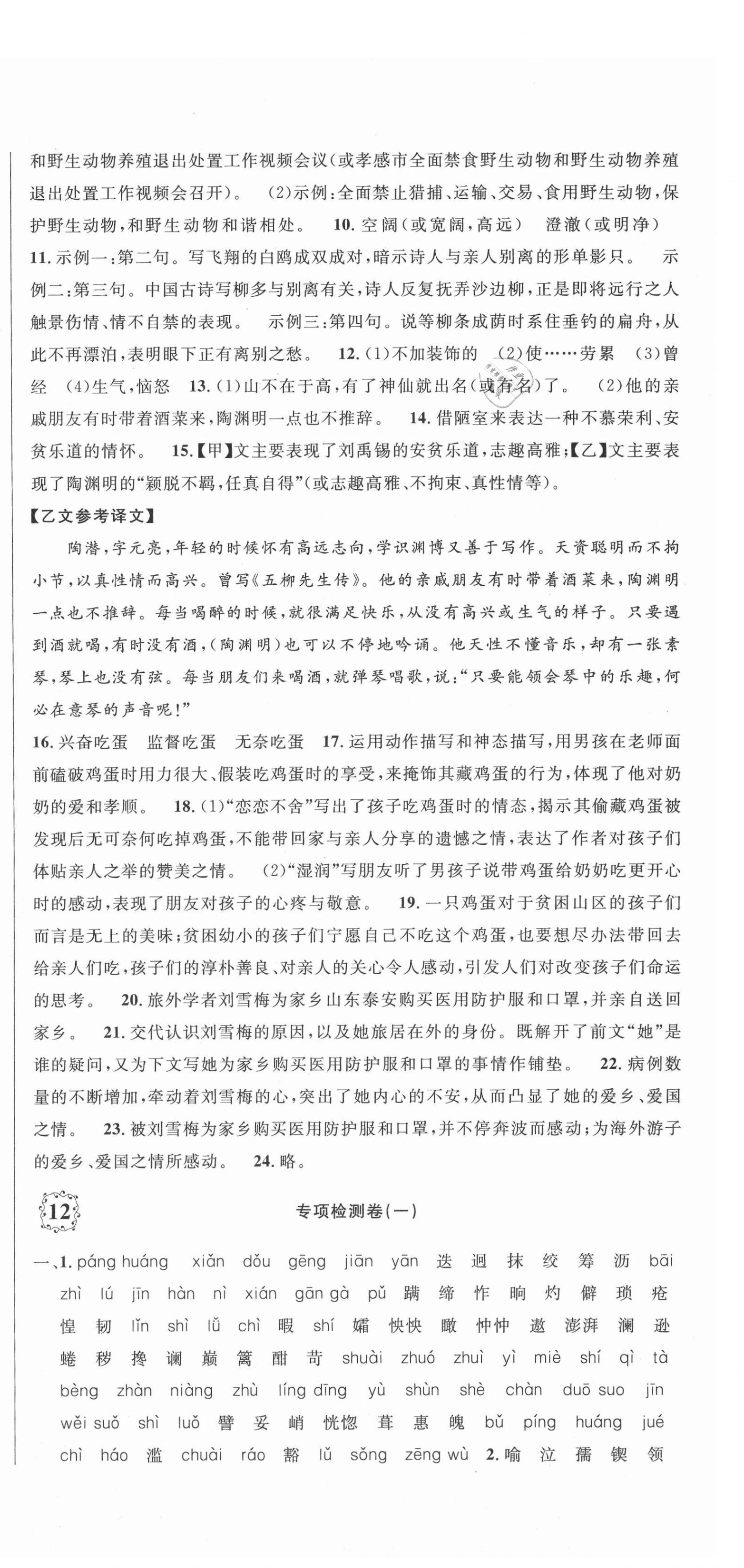 和野生动物养殖退出处置工作视频会议(或孝感市全面禁食野生动物和野生动物养殖退出处置工作视频会召开)。 (2)示例:全面禁止猎捕、运输、交易、食用野生动物,保护野生动物,和野生动物和谐相处。 10. 空阔(或宽阔,高远) 澄澈(或明净) 11. 示例一:第二句。写飞翔的白鸥成双成对,暗示诗人与亲人别离的形单影只。 示例二:第三句。中国古诗写柳多与别离有关,诗人反复抚弄沙边柳,正是即将远行之人触景伤情、情不自禁的表现。 示例三:第四句。说等柳条成荫时系住垂钓的扁舟,从此不再漂泊,表明眼下正有离别之愁。 12. (1)不加装饰的 (2)使……劳累 (3)曾经 (4)生气,恼怒 13. (1)山不在于高,有了神仙就出名(或有名)了。 (2)他的亲戚朋友有时带着酒菜来,陶渊明一点也不推辞。 14. 借陋室来表达一种不慕荣利、安贫乐道的情怀。 15.【甲】文主要表现了刘禹锡的安贫乐道,志趣高雅;【乙】文主要表现了陶渊明的"颖脱不羁,任真自得"(或志趣高雅、不拘束、真性情等)。

【乙文参考译文】

陶潜,字元亮,年轻的时候怀有高远志向,学识渊博又善于写作。天资聪明而不拘小节,以真性情而高兴。曾写《五柳先生传》。他的亲戚朋友有时带着酒菜来,陶渊明一点也不推辞。每当喝醉的时候,就很满足快乐,从没有高兴或生气的样子。只要遇到酒就喝,有时没有酒,(陶渊明)也可以不停地吟诵。他天性不懂音乐,却有一张素琴,琴上也没有弦。每当朋友们来喝酒,就弹琴唱歌,说:"只要能领会琴中的乐趣,何必在意琴的声音呢!"

16. 兴奋吃蛋 监督吃蛋 无奈吃蛋 17. 运用动作描写和神态描写,用男孩在老师面前磕破鸡蛋时用力很大、假装吃鸡蛋时的享受,来掩饰其藏鸡蛋的行为,体现了他对奶奶的爱和孝顺。 18. (1)"恋恋不舍"写出了孩子吃鸡蛋时的情态,揭示其偷藏鸡蛋被发现后无可奈何吃掉鸡蛋,不能带回家与亲人分享的遗憾之情,表达了作者对孩子们体贴亲人之举的赞美之情。 (2)"湿润"写朋友听了男孩子说带鸡蛋给奶奶吃更开心时的感动,表现了朋友对孩子的心疼与敬意。 19. 一只鸡蛋对于贫困山区的孩子们而言是无上的美味;贫困幼小的孩子们宁愿自己不吃这个鸡蛋,也要想尽办法带回去给亲人们吃,孩子们的淳朴善良、对亲人的关心令人感动,引发人们对改变孩子们命运的思考。 20. 旅外学者刘雪梅为家乡山东泰安购买医用防护服和口罩,并亲自送回家乡。 21. 交代认识刘雪梅的原因,以及她旅居在外的身份。既解开了前文"她"是谁的疑问,又为下文写她为家乡购买医用防护服和口罩的事情作铺垫。 22. 病例数量的不断增加,牵动着刘雪梅的心,突出了她内心的不安,从而凸显了她的爱乡、爱国之情。 23. 被刘雪梅为家乡购买医用防护服和口罩,并不停奔波而感动;为海外游子的爱乡、爱国之情所感动。 24. 略。

12 专项检测卷(一)

一、1. páng huáng xiǎn dǒu gēng jiān yān 迭 迥 抹 绞 筹 沥 bāi zhì lú jīn hàn nì xián gān gà pǔ 蹒 缔 怍 晌 灼 僻 琐 疮 惶 韧 lǐn shì lǚ chì 暇 shí 孀 怏怏 瞰 忡忡 遨 澎湃 澜 逊 蜷 秽 搀 谰 巅 篱 酣 苛 shuài zhuó zhuì yì miè shí qì tà bèng zhàn niàng zhù líng dīng yù shùn shè chàn duō suo jīn wěi suǒ shì luǒ 譬 妥 峭 恍惚 茸 惠 魄 bǔ píng huáng jué chì háo 滥 chuài ráo 豁 lǚ sǒng zēng wù 2. 喻 泣 孺 锲 领